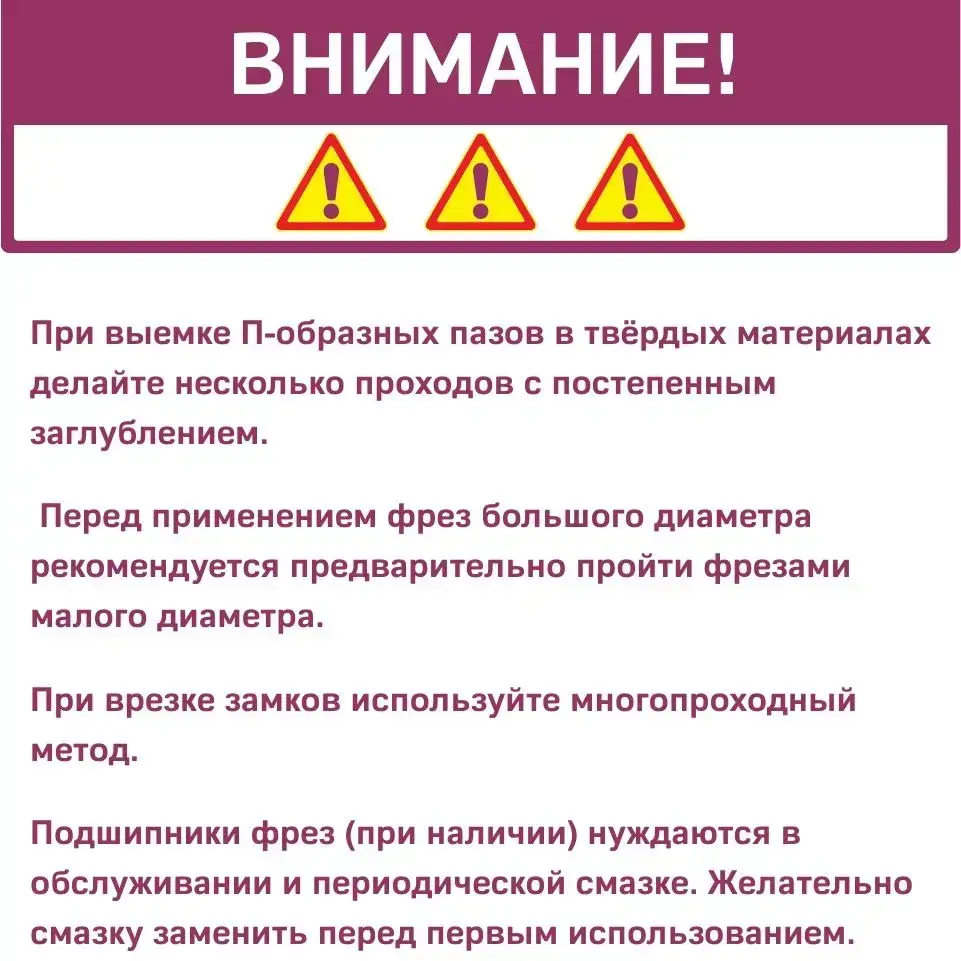 ВНИМАНИЕ!

При выемке П-образных пазов в твёрдых материалах делайте несколько проходов с постепенным заглублением.

Перед применением фрез большого диаметра рекомендуется предварительно пройти фрезами малого диаметра.

При врезке замков используйте многопроходный метод.

Подшипники фрез (при наличии) нуждаются в обслуживании и периодической смазке. Желательно смазку заменить перед первым использованием.